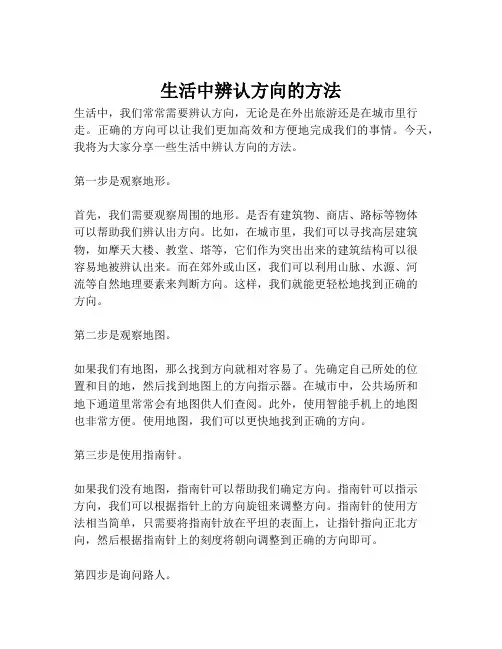 生活中辨认方向的方法

生活中，我们常常需要辨认方向，无论是在外出旅游还是在城市里行走。正确的方向可以让我们更加高效和方便地完成我们的事情。今天，我将为大家分享一些生活中辨认方向的方法。

第一步是观察地形。

首先，我们需要观察周围的地形。是否有建筑物、商店、路标等物体可以帮助我们辨认出方向。比如，在城市里，我们可以寻找高层建筑物，如摩天大楼、教堂、塔等，它们作为突出出来的建筑结构可以很容易地被辨认出来。而在郊外或山区，我们可以利用山脉、水源、河流等自然地理要素来判断方向。这样，我们就能更轻松地找到正确的方向。

第二步是观察地图。

如果我们有地图，那么找到方向就相对容易了。先确定自己所处的位置和目的地，然后找到地图上的方向指示器。在城市中，公共场所和地下通道里常常会有地图供人们查阅。此外，使用智能手机上的地图也非常方便。使用地图，我们可以更快地找到正确的方向。

第三步是使用指南针。

如果我们没有地图，指南针可以帮助我们确定方向。指南针可以指示方向，我们可以根据指针上的方向旋钮来调整方向。指南针的使用方法相当简单，只需要将指南针放在平坦的表面上，让指针指向正北方向，然后根据指南针上的刻度将朝向调整到正确的方向即可。

第四步是询问路人。